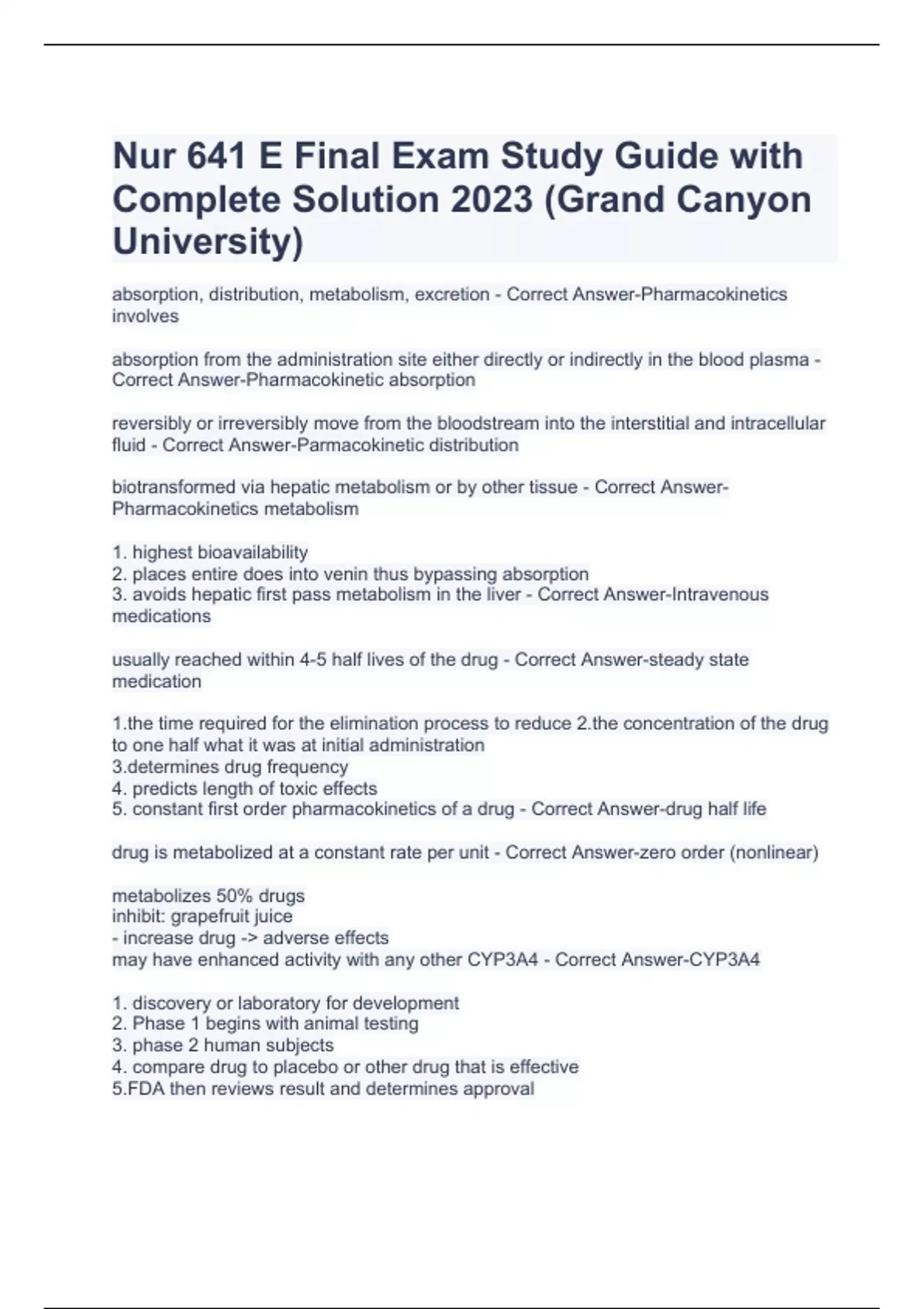 Nur 641 E Final Exam Study Guide with Complete Solution 2023 (Grand Canyon University)

absorption, distribution, metabolism, excretion - Correct Answer-Pharmacokinetics involves

absorption from the administration site either directly or indirectly in the blood plasma - Correct Answer-Pharmacokinetic absorption

reversibly or irreversibly move from the bloodstream into the interstitial and intracellular fluid - Correct Answer-Parmacokinetic distribution

biotransformed via hepatic metabolism or by other tissue - Correct Answer-Pharmacokinetics metabolism

1. highest bioavailability
2. places entire does into venin thus bypassing absorption
3. avoids hepatic first pass metabolism in the liver - Correct Answer-Intravenous medications

usually reached within 4-5 half lives of the drug - Correct Answer-steady state medication

1.the time required for the elimination process to reduce 2.the concentration of the drug to one half what it was at initial administration
3.determines drug frequency
4. predicts length of toxic effects
5. constant first order pharmacokinetics of a drug - Correct Answer-drug half life

drug is metabolized at a constant rate per unit - Correct Answer-zero order (nonlinear)

metabolizes 50% drugs
inhibit: grapefruit juice
- increase drug -> adverse effects
may have enhanced activity with any other CYP3A4 - Correct Answer-CYP3A4

1. discovery or laboratory for development
2. Phase 1 begins with animal testing
3. phase 2 human subjects
4. compare drug to placebo or other drug that is effective
5.FDA then reviews result and determines approval